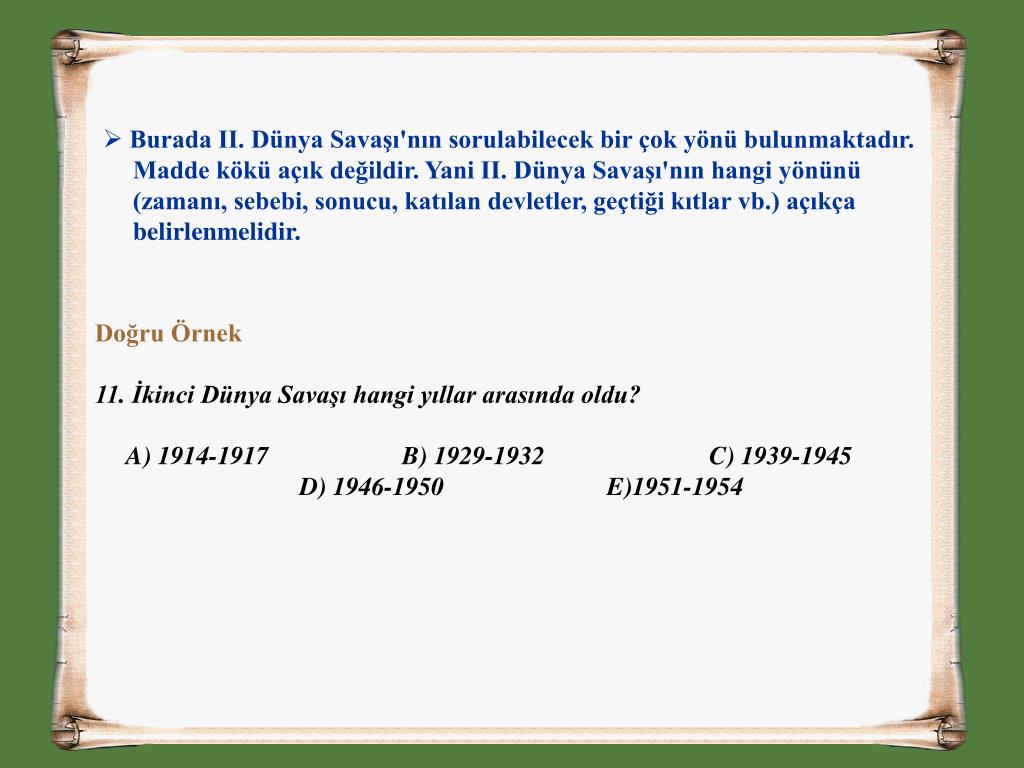 ➢ Burada II. Dünya Savaşı'nın sorulabilecek bir çok yönü bulunmaktadır. Madde kökü açık değildir. Yani II. Dünya Savaşı'nın hangi yönünü (zamanı, sebebi, sonucu, katılan devletler, geçtiği kıtlar vb.) açıkça belirlenmelidir.

Doğru Örnek

11. İkinci Dünya Savaşı hangi yıllar arasında oldu?

A) 1914-1917 B) 1929-1932 C) 1939-1945
D) 1946-1950 E)1951-1954